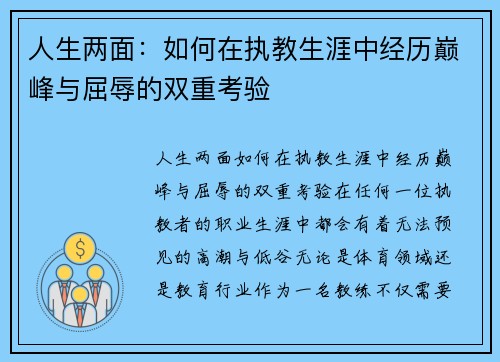 人生两面：如何在执教生涯中经历巅峰与屈辱的双重考验

人生两面如何在执教生涯中经历巅峰与屈辱的双重考验在任何一位执教者的职业生涯中都会有着无法预见的高潮与低谷无论是体育领域还是教育行业作为一名教练不仅需要

$